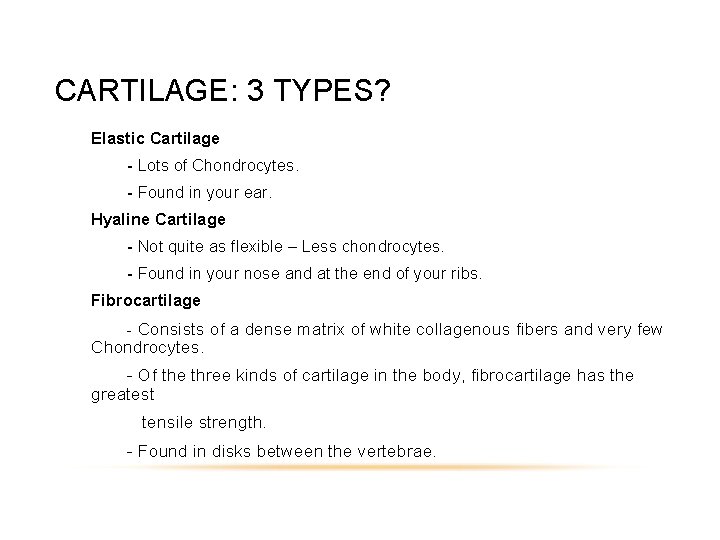 CARTILAGE: 3 TYPES?

Elastic Cartilage

- Lots of Chondrocytes.

- Found in your ear.

Hyaline Cartilage

- Not quite as flexible – Less chondrocytes.

- Found in your nose and at the end of your ribs.

Fibrocartilage

- Consists of a dense matrix of white collagenous fibers and very few Chondrocytes.

- Of the three kinds of cartilage in the body, fibrocartilage has the greatest

tensile strength.

- Found in disks between the vertebrae.